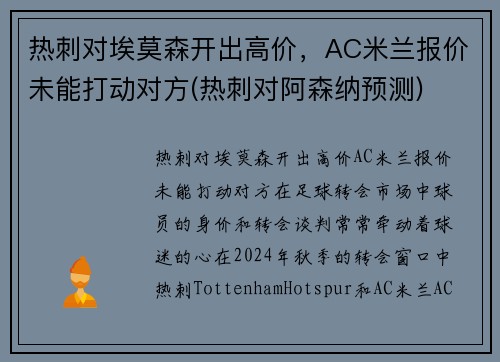 热刺对埃莫森开出高价，AC米兰报价未能打动对方(热刺对阿森纳预测)

热刺对埃莫森开出高价AC米兰报价未能打动对方在足球转会市场中球员的身价和转会谈判常常牵动着球迷的心在2024年秋季的转会窗口中热刺TottenhamHotspur和AC米兰AC